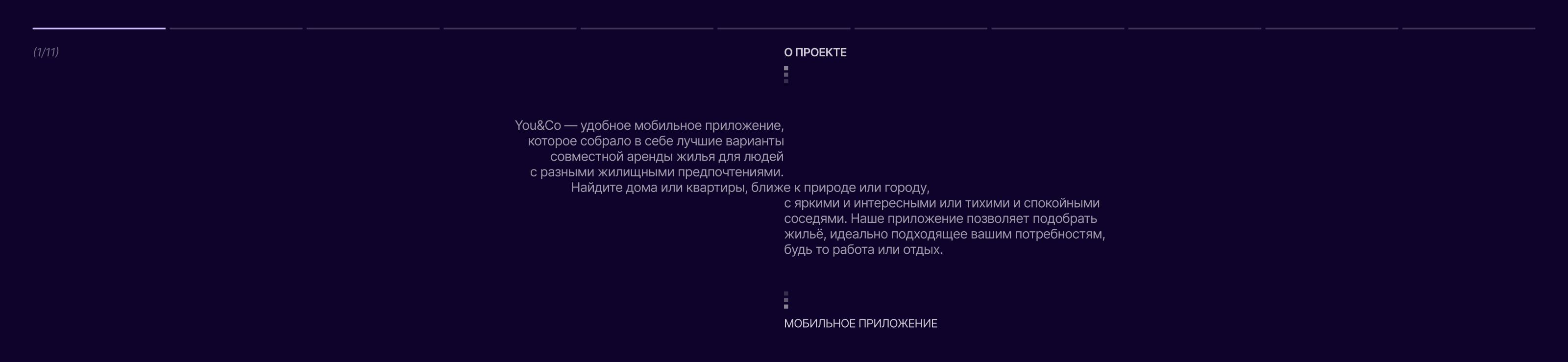 (1/11)

О ПРОЕКТЕ

You&Co — удобное мобильное приложение, которое собрало в себе лучшие варианты совместной аренды жилья для людей с разными жилищными предпочтениями. Найдите дома или квартиры, ближе к природе или городу, с яркими и интересными или тихими и спокойными соседями. Наше приложение позволяет подобрать жильё, идеально подходящее вашим потребностям, будь то работа или отдых.

МОБИЛЬНОЕ ПРИЛОЖЕНИЕ